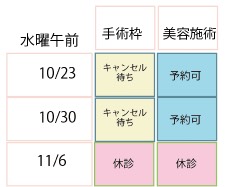 | 水曜午前 | 手術枠 | 美容施術 |
|---|---|---|
| 10/23 | キャンセル待ち | 予約可 |
| 10/30 | キャンセル待ち | 予約可 |
| 11/6 | 休診 | 休診 |